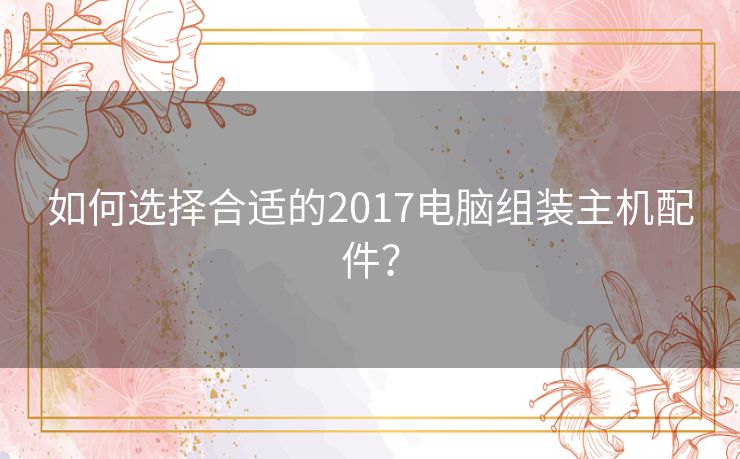 如何选择合适的2017电脑组装主机配件？